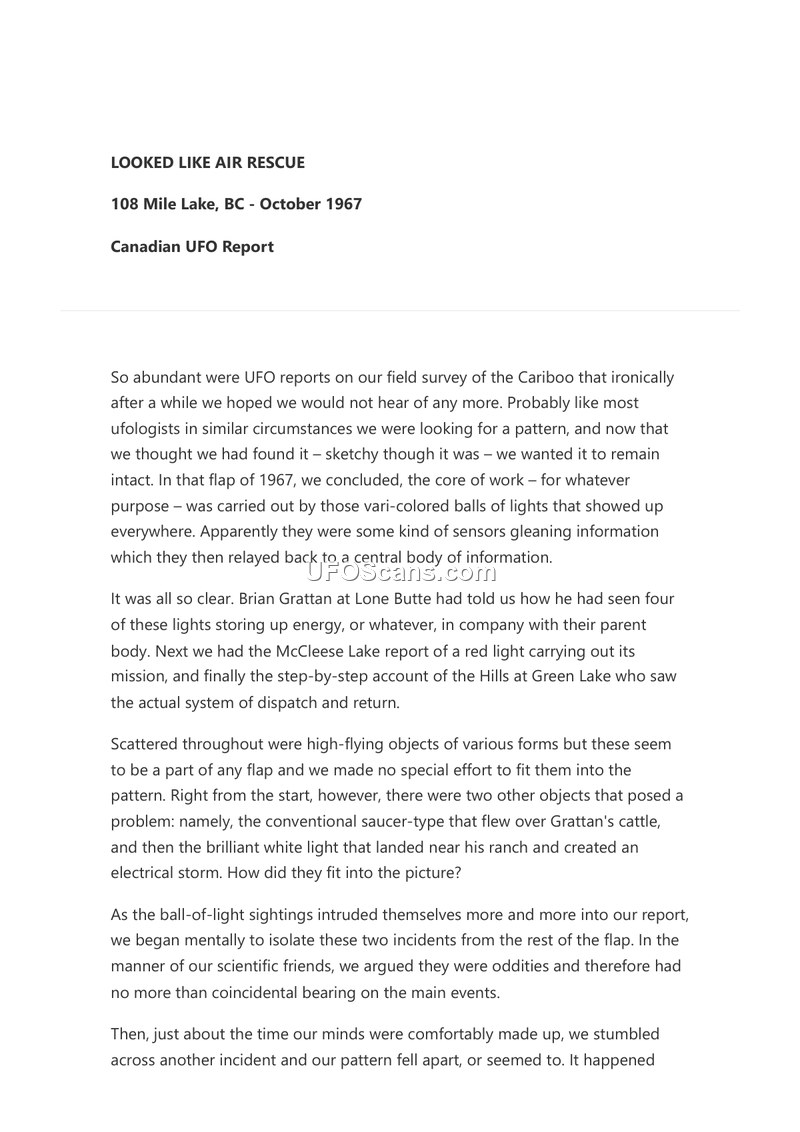 LOOKED LIKE AIR RESCUE

108 Mile Lake, BC - October 1967

Canadian UFO Report

So abundant were UFO reports on our field survey of the Cariboo that ironically after a while we hoped we would not hear of any more. Probably like most ufologists in similar circumstances we were looking for a pattern, and now that we thought we had found it – sketchy though it was – we wanted it to remain intact. In that flap of 1967, we concluded, the core of work – for whatever purpose – was carried out by those vari-colored balls of lights that showed up everywhere. Apparently they were some kind of sensors gleaning information which they then relayed back to a central body of information.

UFOScans.com

It was all so clear. Brian Grattan at Lone Butte had told us how he had seen four of these lights storing up energy, or whatever, in company with their parent body. Next we had the McCleese Lake report of a red light carrying out its mission, and finally the step-by-step account of the Hills at Green Lake who saw the actual system of dispatch and return.

Scattered throughout were high-flying objects of various forms but these seem to be a part of any flap and we made no special effort to fit them into the pattern. Right from the start, however, there were two other objects that posed a problem: namely, the conventional saucer-type that flew over Grattan's cattle, and then the brilliant white light that landed near his ranch and created an electrical storm. How did they fit into the picture?

As the ball-of-light sightings intruded themselves more and more into our report, we began mentally to isolate these two incidents from the rest of the flap. In the manner of our scientific friends, we argued they were oddities and therefore had no more than coincidental bearing on the main events.

Then, just about the time our minds were comfortably made up, we stumbled across another incident and our pattern fell apart, or seemed to. It happened